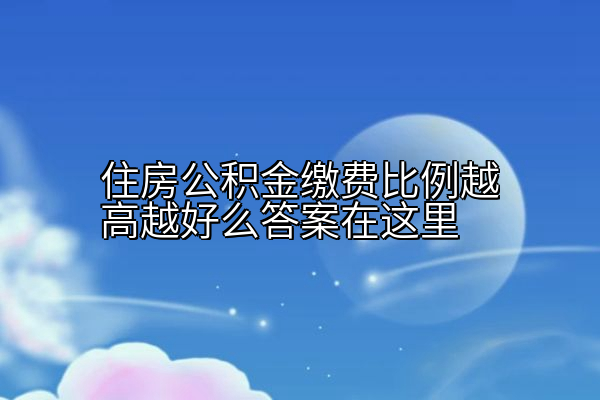 住房公积金缴费比例越高越好么答案在这里